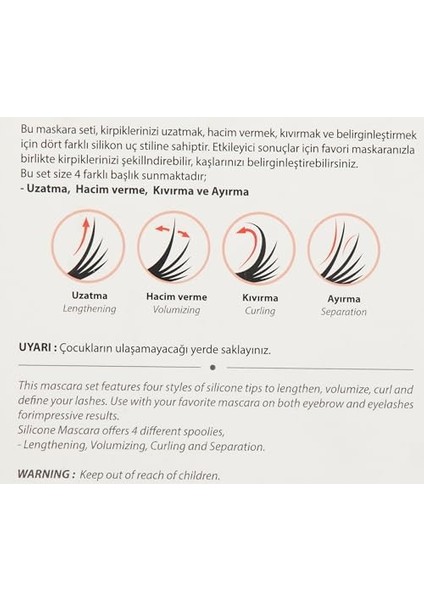 Bu maskara seti, kirpiklerinizi uzatmak, hacim vermek, kıvırmak ve belirginleştirmek için dört farklı silikon uç stiline sahiptir. Etkileyici sonuçlar için favori maskaranızla birlikte kirpiklerinizi şekillndirebilir, kaşlarınızı belirginleştirebilirsiniz.
Bu set size 4 farklı başlık sunmaktadır;
- Uzatma, Hacim verme, Kıvırma ve Ayırma

Uzatma
Lengthening

Hacim verme
Volumizing

Kıvırma
Curling

Ayırma
Separation

UYARI : Çocukların ulaşamayacağı yerde saklayınız.

This mascara set features four styles of silicone tips to lengthen, volumize, curl and define your lashes. Use with your favorite mascara on both eyebrow and eyelashes forimpressive results.
Silicone Mascara offers 4 different spoolies,
- Lengthening, Volumizing, Curling and Separation.

WARNING : Keep out of reach of children.